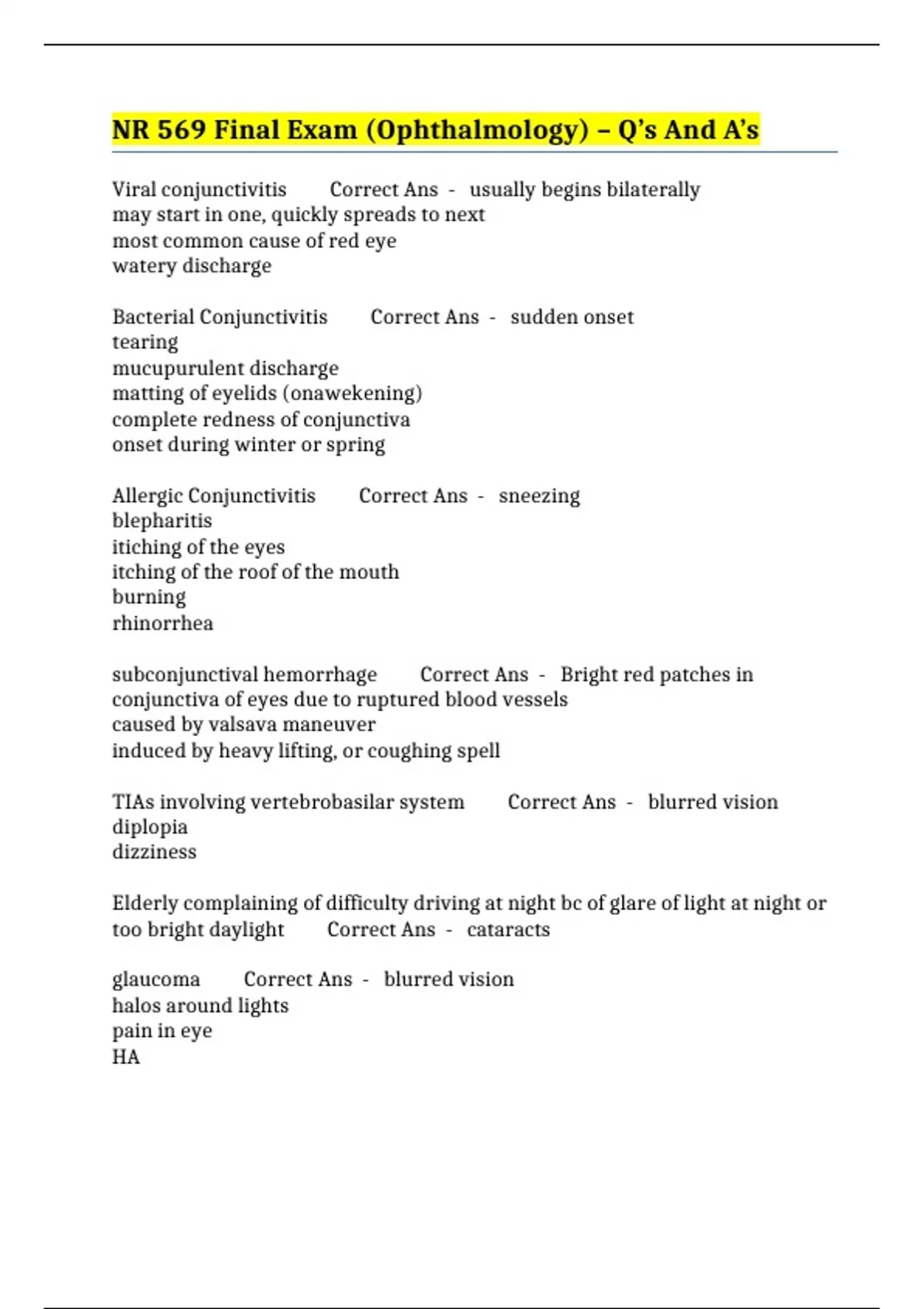 NR 569 Final Exam (Ophthalmology) – Q's And A's

Viral conjunctivitis Correct Ans - usually begins bilaterally
may start in one, quickly spreads to next
most common cause of red eye
watery discharge

Bacterial Conjunctivitis Correct Ans - sudden onset
tearing
mucupurulent discharge
matting of eyelids (onawekening)
complete redness of conjunctiva
onset during winter or spring

Allergic Conjunctivitis Correct Ans - sneezing
blepharitis
itiching of the eyes
itching of the roof of the mouth
burning
rhinorrhea

subconjunctival hemorrhage Correct Ans - Bright red patches in conjunctiva of eyes due to ruptured blood vessels
caused by valsava maneuver
induced by heavy lifting, or coughing spell

TIAs involving vertebrobasilar system Correct Ans - blurred vision
diplopia
dizziness

Elderly complaining of difficulty driving at night bc of glare of light at night or too bright daylight Correct Ans - cataracts

glaucoma Correct Ans - blurred vision
halos around lights
pain in eye
HA